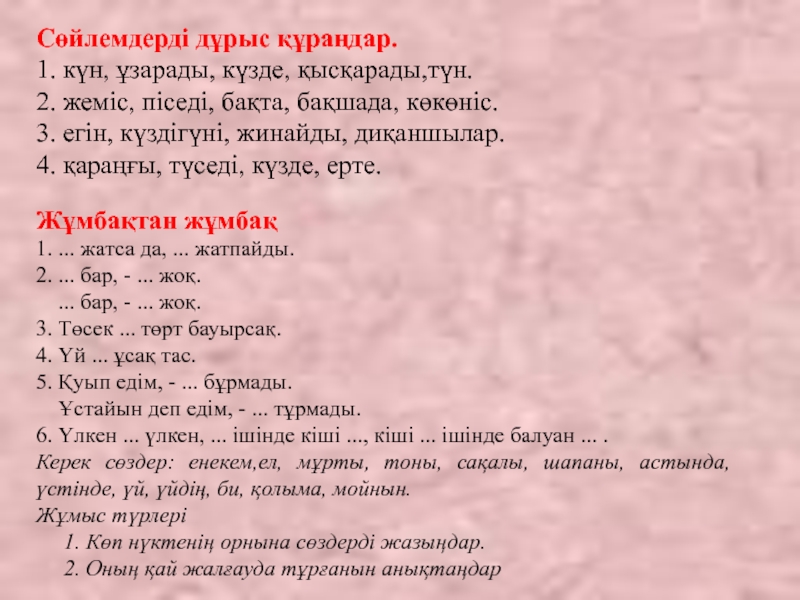 Сөйлемдерді дұрыс құраңдар.
1. күн, ұзарады, күзде, қысқарады,түн.
2. жеміс, піседі, бақта, бақшада, көкөніс.
3. егін, күздігүні, жинайды, диқаншылар.
4. қараңғы, түседі, күзде, ерте.

Жұмбақтан жұмбақ
1. ... жатса да, ... жатпайды.
2. ... бар, - ... жоқ.
... бар, - ... жоқ.
3. Төсек ... төрт бауырсақ.
4. Үй ... ұсақ тас.
5. Қуып едім, - ... бұрмады.
Ұстайын деп едім, - ... тұрмады.
6. Үлкен ... үлкен, ... ішінде кіші ..., кіші ... ішінде балуан ... .
Керек сөздер: енекем,ел, мұрты, тоны, сақалы, шапаны, астында, үстінде, үй, үйдің, би, қолыма, мойнын.
Жұмыс түрлері
1. Көп нүктенің орнына сөздерді жазыңдар.
2. Оның қай жалғауда тұрғанын анықтаңдар